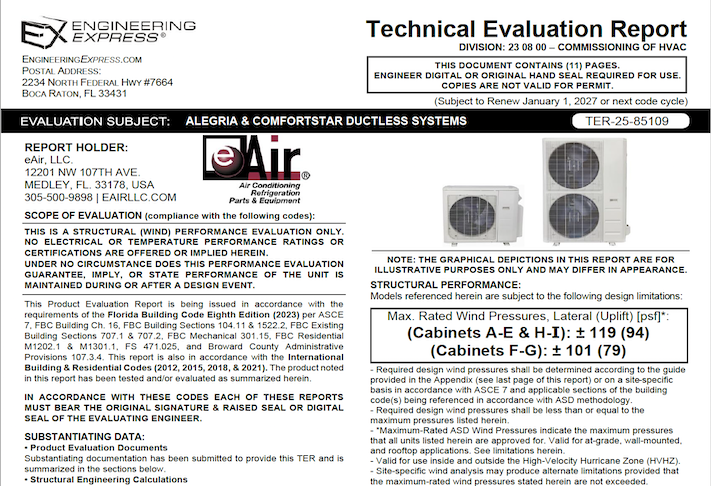 EX ENGINEERING EXPRESS®

ENGINEERINGEXPRESS.COM
POSTAL ADDRESS:
2234 NORTH FEDERAL HWY #7664
BOCA RATON, FL 33431

Technical Evaluation Report
DIVISION: 23 08 00 – COMMISSIONING OF HVAC

THIS DOCUMENT CONTAINS (11) PAGES.
ENGINEER DIGITAL OR ORIGINAL HAND SEAL REQUIRED FOR USE.
COPIES ARE NOT VALID FOR PERMIT.

(Subject to Renew January 1, 2027 or next code cycle)

EVALUATION SUBJECT: ALEGRIA & COMFORTSTAR DUCTLESS SYSTEMS TER-25-85109

REPORT HOLDER:
eAir, LLC.
12201 NW 107TH AVE.
MEDLEY, FL. 33178, USA
305-500-9898 | EAIRLLC.COM

eAir®
Air Conditioning
Refrigeration
Parts & Equipment

SCOPE OF EVALUATION (compliance with the following codes):

THIS IS A STRUCTURAL (WIND) PERFORMANCE EVALUATION ONLY. NO ELECTRICAL OR TEMPERATURE PERFORMANCE RATINGS OR CERTIFICATIONS ARE OFFERED OR IMPLIED HEREIN.
UNDER NO CIRCUMSTANCE DOES THIS PERFORMANCE EVALUATION GUARANTEE, IMPLY, OR STATE PERFORMANCE OF THE UNIT IS MAINTAINED DURING OR AFTER A DESIGN EVENT.

This Product Evaluation Report is being issued in accordance with the requirements of the Florida Building Code Eighth Edition (2023) per ASCE 7, FBC Building Ch. 16, FBC Building Sections 104.11 & 1522.2, FBC Existing Building Sections 707.1 & 707.2, FBC Mechanical 301.15, FBC Residential M1202.1 & M1301.1, FS 471.025, and Broward County Administrative Provisions 107.3.4. This report is also in accordance with the International Building & Residential Codes (2012, 2015, 2018, & 2021). The product noted in this report has been tested and/or evaluated as summarized herein.

IN ACCORDANCE WITH THESE CODES EACH OF THESE REPORTS MUST BEAR THE ORIGINAL SIGNATURE & RAISED SEAL OR DIGITAL SEAL OF THE EVALUATING ENGINEER.

SUBSTANTIATING DATA:
• Product Evaluation Documents
Substantiating documentation has been submitted to provide this TER and is summarized in the sections below.
• Structural Engineering Calculations

NOTE: THE GRAPHICAL DEPICTIONS IN THIS REPORT ARE FOR ILLUSTRATIVE PURPOSES ONLY AND MAY DIFFER IN APPEARANCE.

STRUCTURAL PERFORMANCE:
Models referenced herein are subject to the following design limitations:

Max. Rated Wind Pressures, Lateral (Uplift) [psf]*:
(Cabinets A-E & H-I): ± 119 (94)
(Cabinets F-G): ± 101 (79)

- Required design wind pressures shall be determined according to the guide provided in the Appendix (see last page of this report) or on a site-specific basis in accordance with ASCE 7 and applicable sections of the building code(s) being referenced in accordance with ASD methodology.
- Required design wind pressures shall be less than or equal to the maximum pressures listed herein.
- *Maximum-Rated ASD Wind Pressures indicate the maximum pressures that all units listed herein are approved for. Valid for at-grade, wall-mounted, and rooftop applications. See limitations herein.
- Valid for use inside and outside the High-Velocity Hurricane Zone (HVHZ).
- Site-specific wind analysis may produce alternate limitations provided that the maximum-rated wind pressures stated herein are not exceeded.